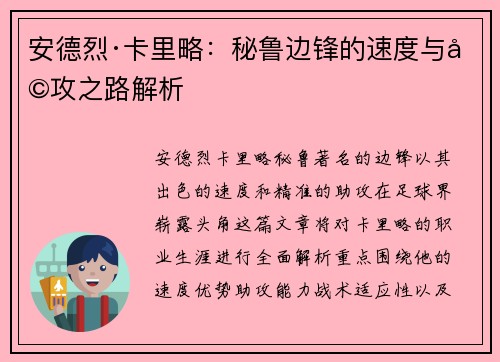 安德烈·卡里略：秘鲁边锋的速度与å©攻之路解析

安德烈卡里略秘鲁著名的边锋以其出色的速度和精准的助攻在足球界崭露头角这篇文章将对卡里略的职业生涯进行全面解析重点围绕他的速度优势助攻能力战术适应性以及